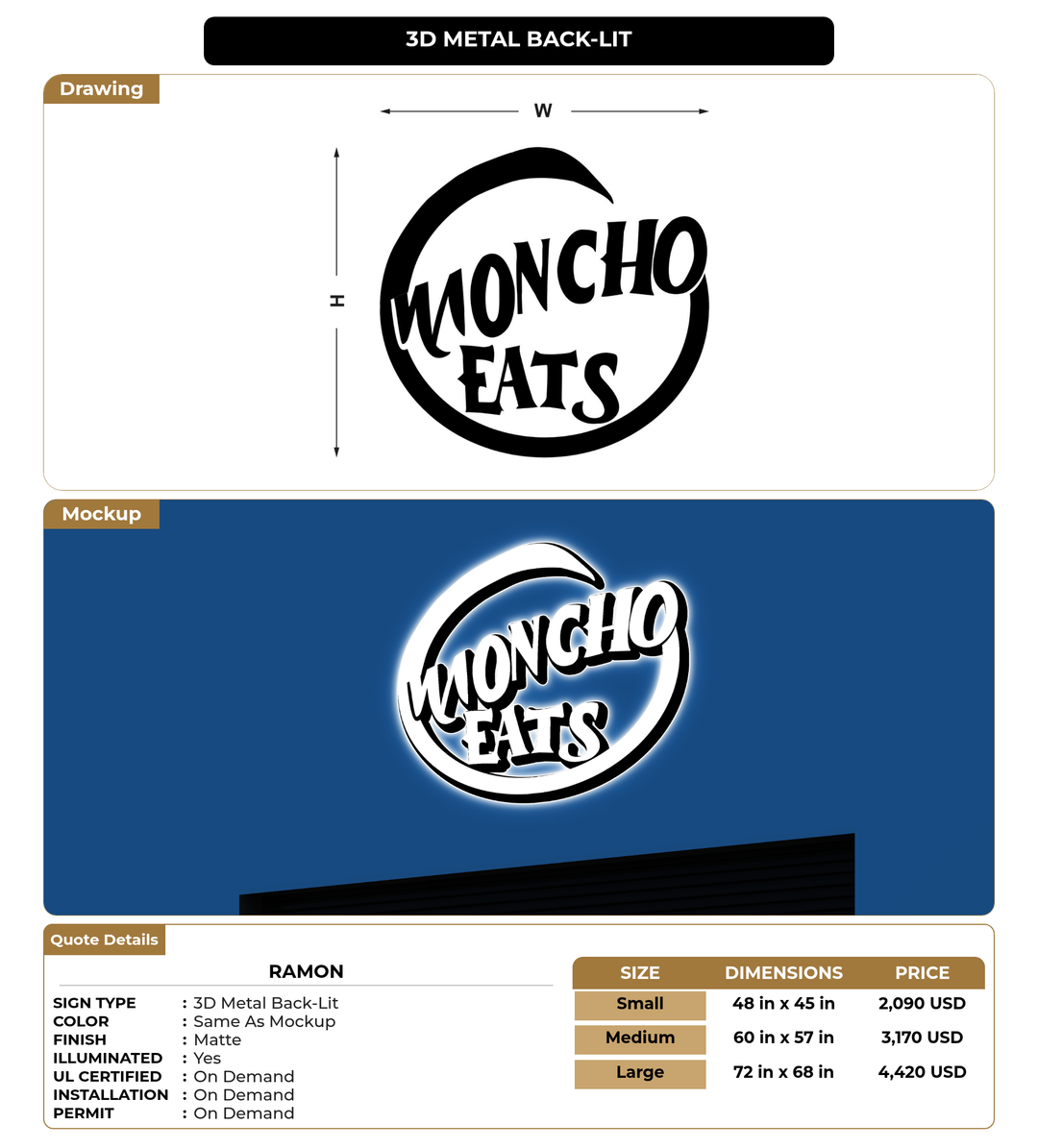 3D METAL BACK-LIT

Drawing

W

H

MONCHO EATS

Mockup

MONCHO EATS

Quote Details

RAMON

SIGN TYPE : 3D Metal Back-Lit
COLOR : Same As Mockup
FINISH : Matte
ILLUMINATED : Yes
UL CERTIFIED : On Demand
INSTALLATION : On Demand
PERMIT : On Demand

| SIZE | DIMENSIONS | PRICE |
|---|---|---|
| Small | 48 in x 45 in | 2,090 USD |
| Medium | 60 in x 57 in | 3,170 USD |
| Large | 72 in x 68 in | 4,420 USD |